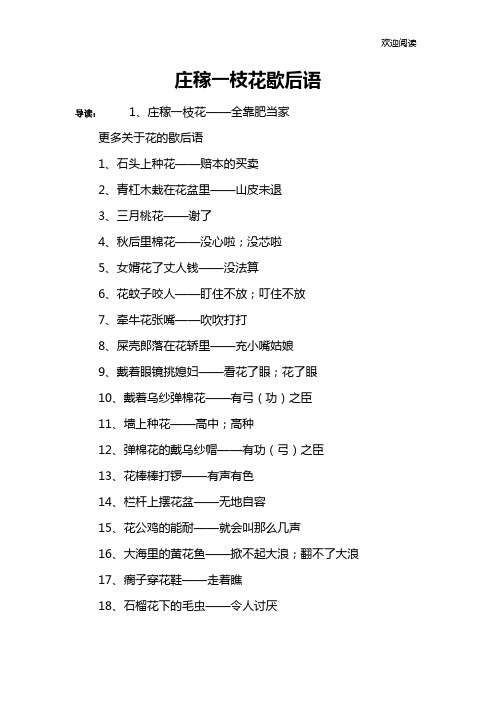 欢迎阅读

庄稼一枝花歇后语

导读： 1、庄稼一枝花——全靠肥当家

更多关于花的歇后语

1、石头上种花——赔本的买卖

2、青杠木栽在花盆里——山皮未退

3、三月桃花——谢了

4、秋后里棉花——没心啦；没芯啦

5、女婿花了丈人钱——没法算

6、花蚊子咬人——盯住不放；叮住不放

7、牵牛花张嘴——吹吹打打

8、屎壳郎落在花轿里——充小嘴姑娘

9、戴着眼镜挑媳妇——看花了眼；花了眼

10、戴着乌纱弹棉花——有弓（功）之臣

11、墙上种花——高中；高种

12、弹棉花的戴乌纱帽——有功（弓）之臣

13、花棒棒打锣——有声有色

14、栏杆上摆花盆——无地自容

15、花公鸡的能耐——就会叫那么几声

16、大海里的黄花鱼——掀不起大浪；翻不了大浪

17、瘸子穿花鞋——走着瞧

18、石榴花下的毛虫——令人讨厌